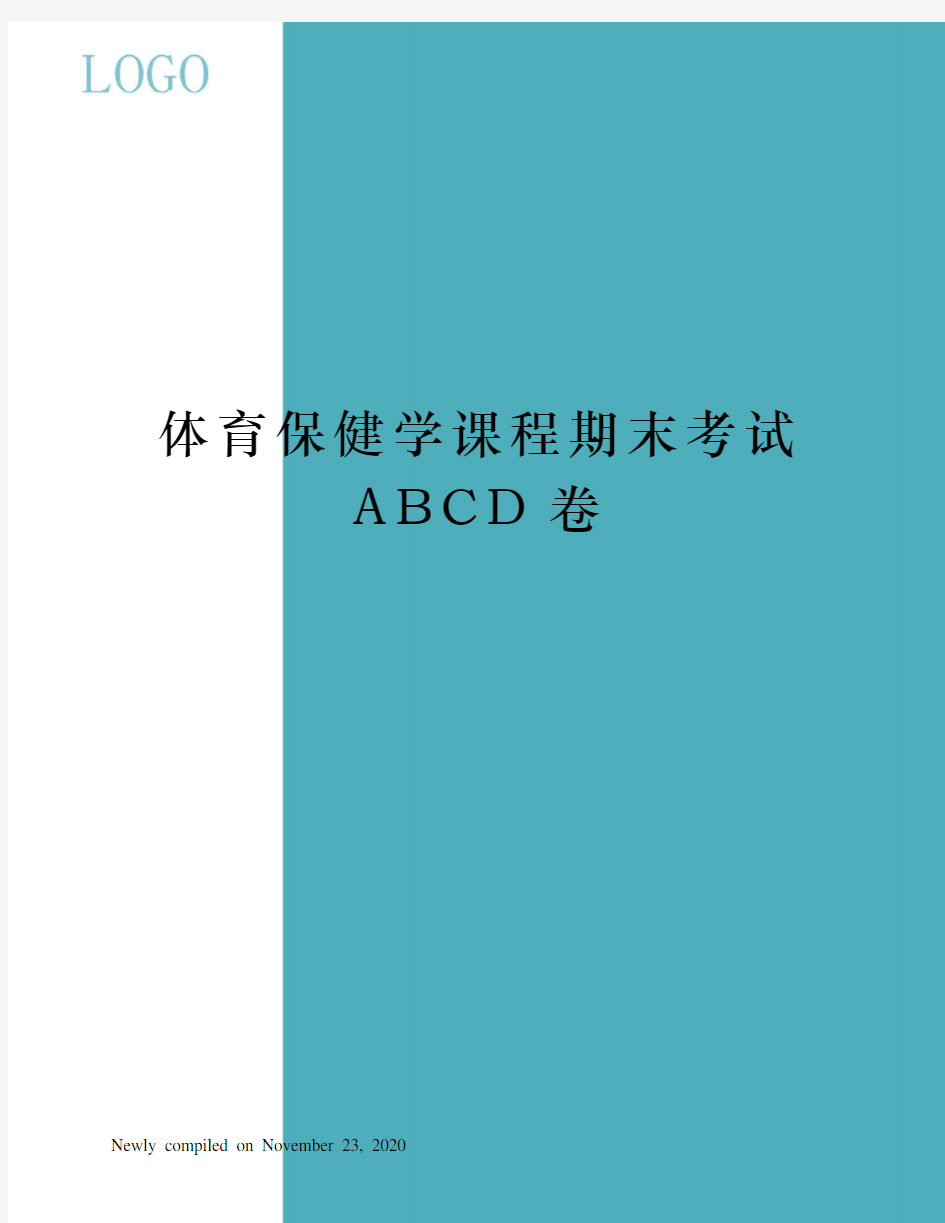 LOGO

体育保健学课程期末考试ABCD卷

Newly compiled on November 23, 2020